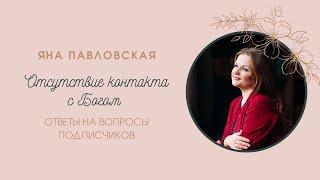 ЯНА ПАВЛОВСКАЯ

Отсутствие контакта с Богом

ОТВЕТЫ НА ВОПРОСЫ ПОДПИСЧИКОВ